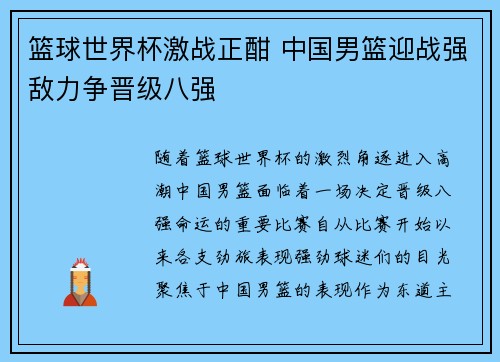 篮球世界杯激战正酣 中国男篮迎战强敌力争晋级八强

随着篮球世界杯的激烈角逐进入高潮中国男篮面临着一场决定晋级八强命运的重要比赛自从比赛开始以来各支劲旅表现强劲球迷们的目光聚焦于中国男篮的表现作为东道主